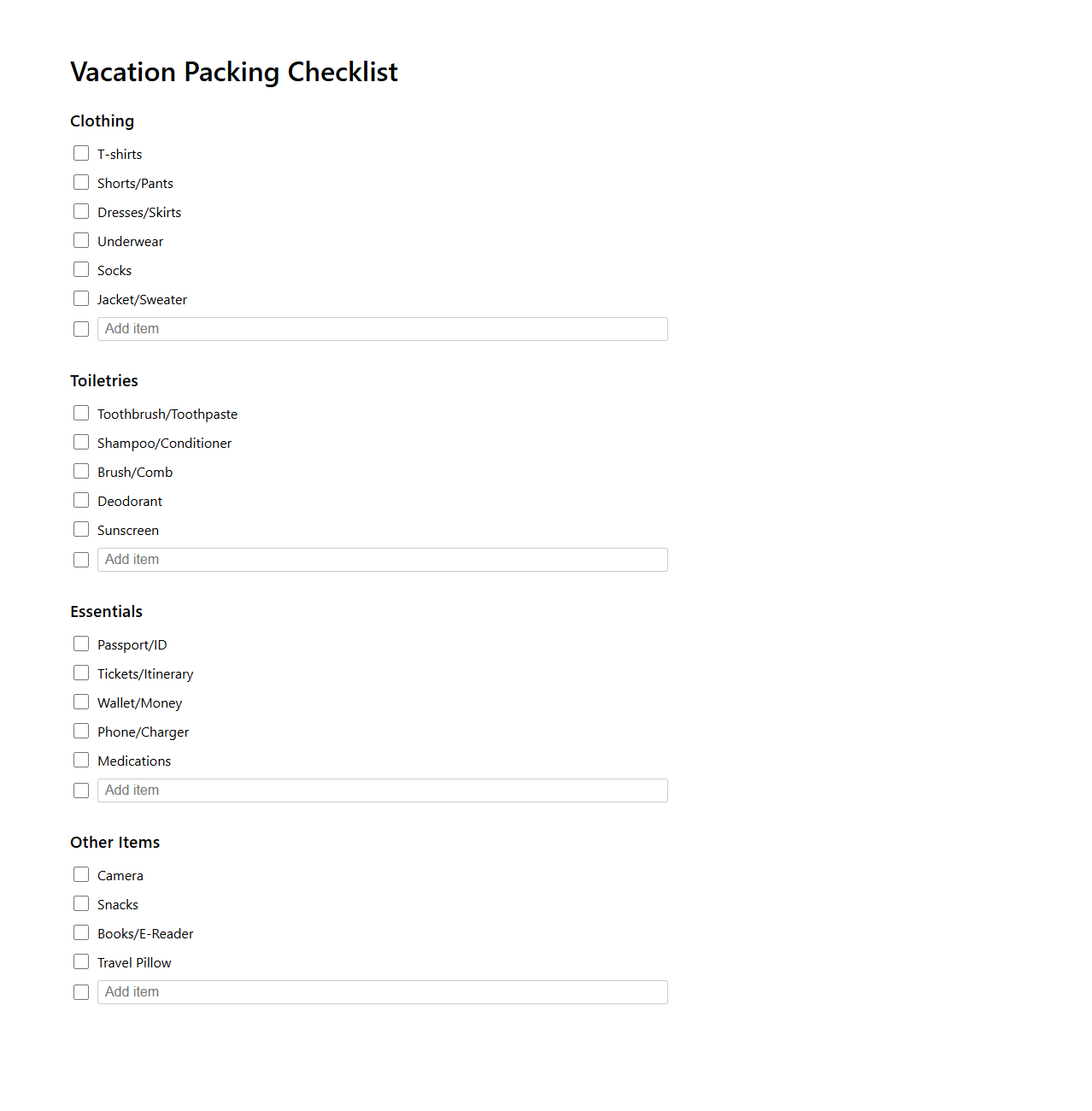 Vacation Packing Checklist

Clothing

T-shirts
Shorts/Pants
Dresses/Skirts
Underwear
Socks
Jacket/Sweater
Add item

Toiletries

Toothbrush/Toothpaste
Shampoo/Conditioner
Brush/Comb
Deodorant
Sunscreen
Add item

Essentials

Passport/ID
Tickets/Itinerary
Wallet/Money
Phone/Charger
Medications
Add item

Other Items

Camera
Snacks
Books/E-Reader
Travel Pillow
Add item